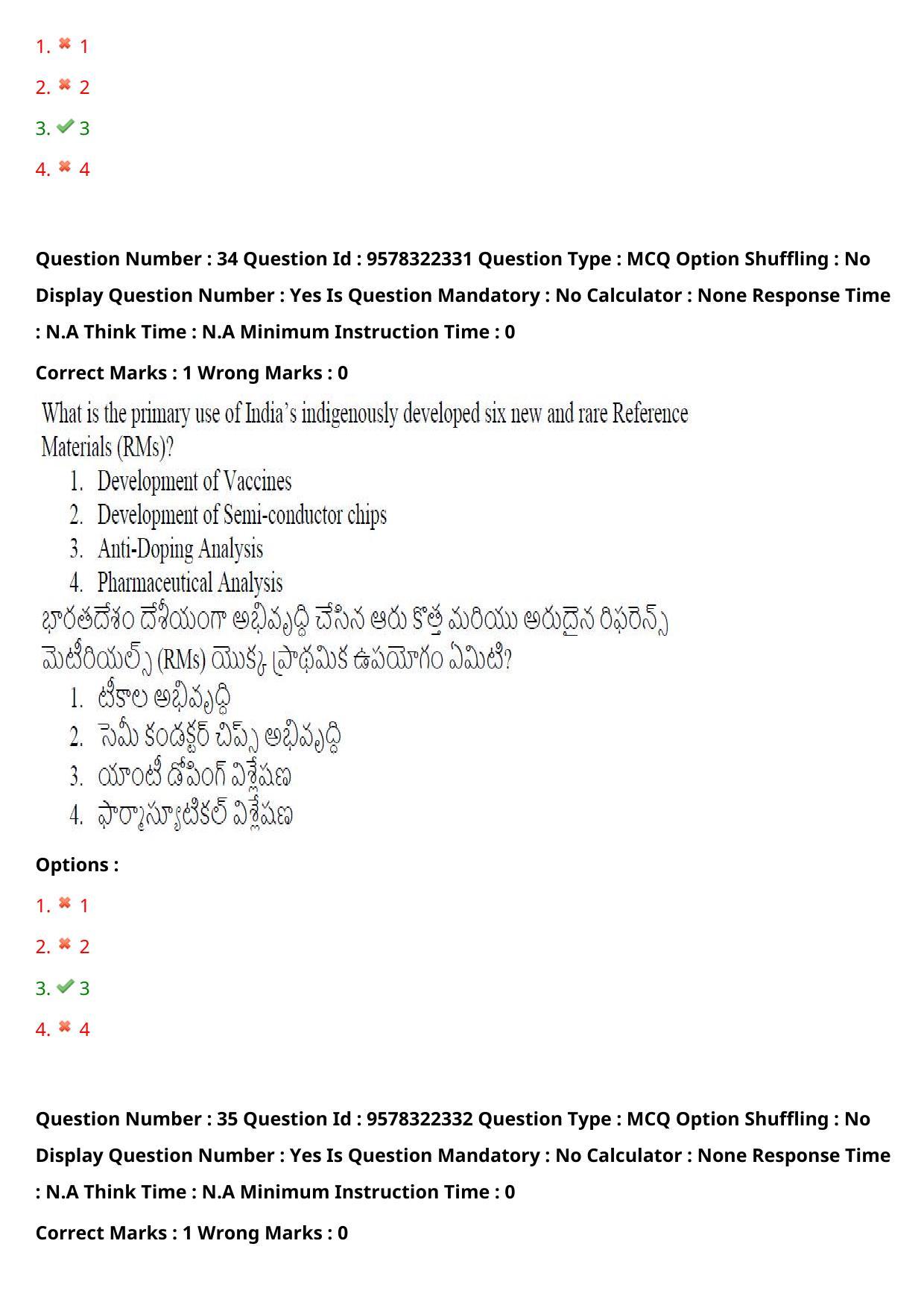 1. ✖ 1

2. ✖ 2

3. ✔ 3

4. ✖ 4

Question Number : 34 Question Id : 9578322331 Question Type : MCQ Option Shuffling : No Display Question Number : Yes Is Question Mandatory : No Calculator : None Response Time : N.A Think Time : N.A Minimum Instruction Time : 0

Correct Marks : 1 Wrong Marks : 0

What is the primary use of India's indigenously developed six new and rare Reference Materials (RMs)?

1. Development of Vaccines
2. Development of Semi-conductor chips
3. Anti-Doping Analysis
4. Pharmaceutical Analysis

భారతదేశం దేశీయంగా అభివృద్ధి చేసిన ఆరు కొత్త మరియు అరుదైన రిఫరెన్స్ మెటీరియల్స్ (RMs) యొక్క ప్రాథమిక ఉపయోగం ఏమిటి?

1. టీకాల అభివృద్ధి
2. సెమీ కండక్టర్ చిప్స్ అభివృద్ధి
3. యాంటీ డోపింగ్ విశ్లేషణ
4. ఫార్మాస్యూటికల్ విశ్లేషణ

Options :

1. ✖ 1

2. ✖ 2

3. ✔ 3

4. ✖ 4

Question Number : 35 Question Id : 9578322332 Question Type : MCQ Option Shuffling : No Display Question Number : Yes Is Question Mandatory : No Calculator : None Response Time : N.A Think Time : N.A Minimum Instruction Time : 0

Correct Marks : 1 Wrong Marks : 0